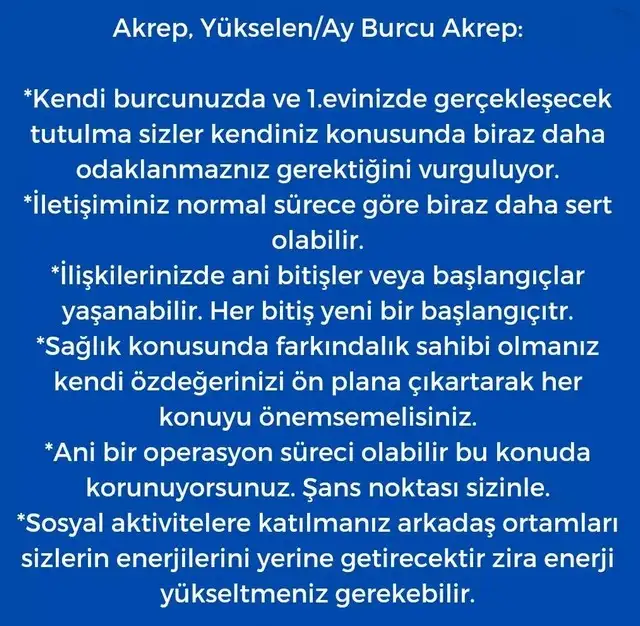 Akrep, Yükselen/Ay Burcu Akrep:

*Kendi burcunuzda ve 1.evinizde gerçekleşecek tutulma sizler kendiniz konusunda biraz daha odaklanmaznız gerektiğini vurguluyor.
*İletişiminiz normal sürece göre biraz daha sert olabilir.
*İlişkilerinizde ani bitişler veya başlangıçlar yaşanabilir. Her bitiş yeni bir başlangıçıtr.
*Sağlık konusunda farkındalık sahibi olmanız kendi özdeğerinizi ön plana çıkartarak her konuyu önemsemelisiniz.
*Ani bir operasyon süreci olabilir bu konuda korunuyorsunuz. Şans noktası sizinle.
*Sosyal aktivitelere katılmanız arkadaş ortamları sizlerin enerjilerini yerine getirecektir zira enerji yükseltmeniz gerekebilir.